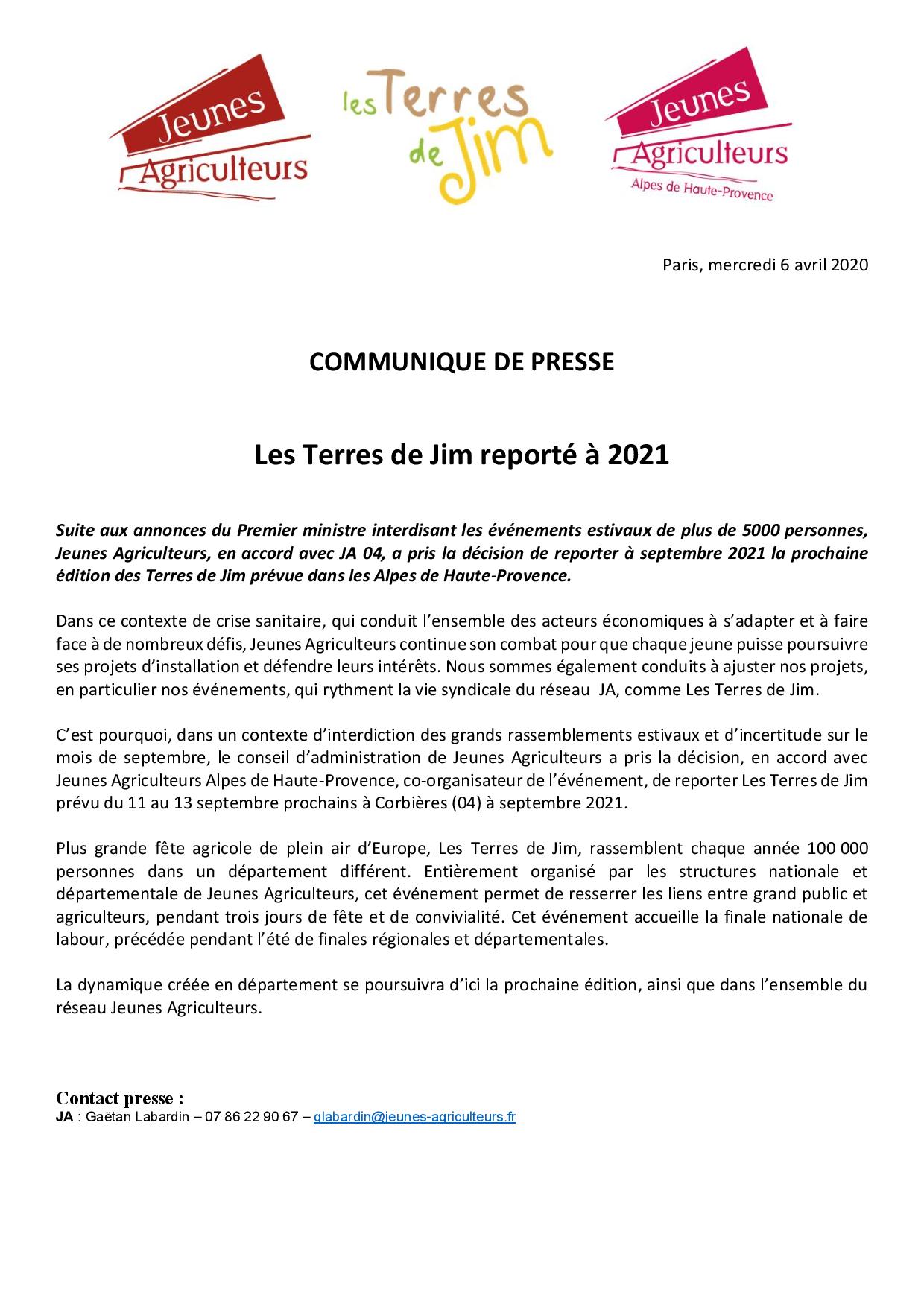 Jeunes Agriculteurs

les Terres de Jim

Jeunes Agriculteurs
Alpes de Haute-Provence

Paris, mercredi 6 avril 2020

COMMUNIQUE DE PRESSE

Les Terres de Jim reporté à 2021

Suite aux annonces du Premier ministre interdisant les événements estivaux de plus de 5000 personnes, Jeunes Agriculteurs, en accord avec JA 04, a pris la décision de reporter à septembre 2021 la prochaine édition des Terres de Jim prévue dans les Alpes de Haute-Provence.

Dans ce contexte de crise sanitaire, qui conduit l'ensemble des acteurs économiques à s'adapter et à faire face à de nombreux défis, Jeunes Agriculteurs continue son combat pour que chaque jeune puisse poursuivre ses projets d'installation et défendre leurs intérêts. Nous sommes également conduits à ajuster nos projets, en particulier nos événements, qui rythment la vie syndicale du réseau JA, comme Les Terres de Jim.

C'est pourquoi, dans un contexte d'interdiction des grands rassemblements estivaux et d'incertitude sur le mois de septembre, le conseil d'administration de Jeunes Agriculteurs a pris la décision, en accord avec Jeunes Agriculteurs Alpes de Haute-Provence, co-organisateur de l'événement, de reporter Les Terres de Jim prévu du 11 au 13 septembre prochains à Corbières (04) à septembre 2021.

Plus grande fête agricole de plein air d'Europe, Les Terres de Jim, rassemblent chaque année 100 000 personnes dans un département différent. Entièrement organisé par les structures nationale et départementale de Jeunes Agriculteurs, cet événement permet de resserrer les liens entre grand public et agriculteurs, pendant trois jours de fête et de convivialité. Cet événement accueille la finale nationale de labour, précédée pendant l'été de finales régionales et départementales.

La dynamique créée en département se poursuivra d'ici la prochaine édition, ainsi que dans l'ensemble du réseau Jeunes Agriculteurs.

Contact presse :
JA : Gaëtan Labardin – 07 86 22 90 67 – glabardin@jeunes-agriculteurs.fr